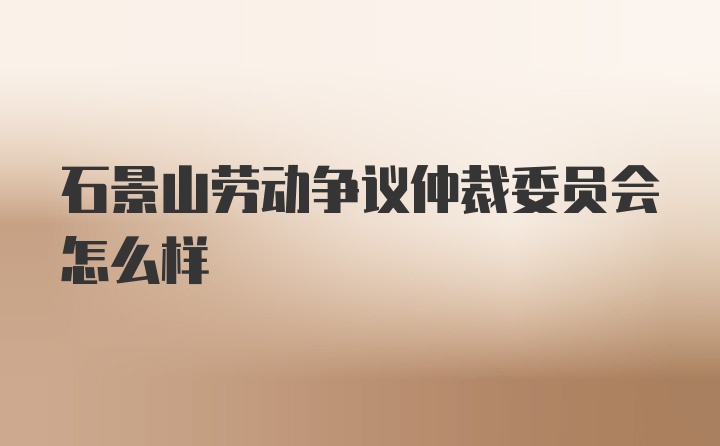 石景山劳动争议仲裁委员会怎么样